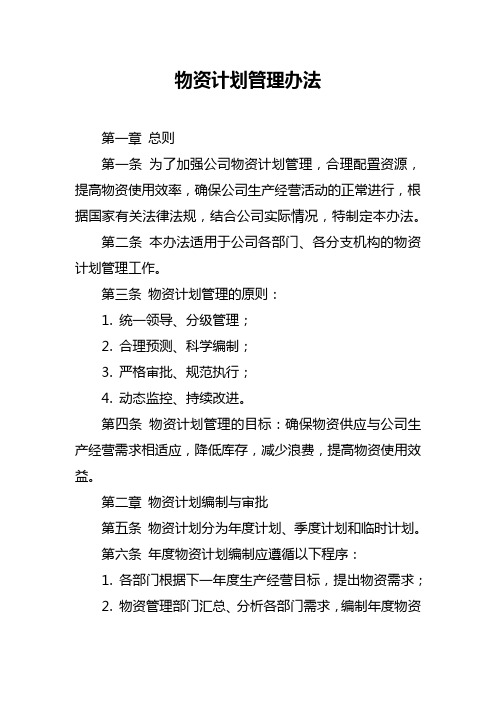 物资计划管理办法

第一章 总则

第一条 为了加强公司物资计划管理，合理配置资源，提高物资使用效率，确保公司生产经营活动的正常进行，根据国家有关法律法规，结合公司实际情况，特制定本办法。

第二条 本办法适用于公司各部门、各分支机构的物资计划管理工作。

第三条 物资计划管理的原则：

1. 统一领导、分级管理；

2. 合理预测、科学编制；

3. 严格审批、规范执行；

4. 动态监控、持续改进。

第四条 物资计划管理的目标：确保物资供应与公司生产经营需求相适应，降低库存，减少浪费，提高物资使用效益。

第二章 物资计划编制与审批

第五条 物资计划分为年度计划、季度计划和临时计划。

第六条 年度物资计划编制应遵循以下程序：

1. 各部门根据下一年度生产经营目标，提出物资需求；

2. 物资管理部门汇总、分析各部门需求，编制年度物资